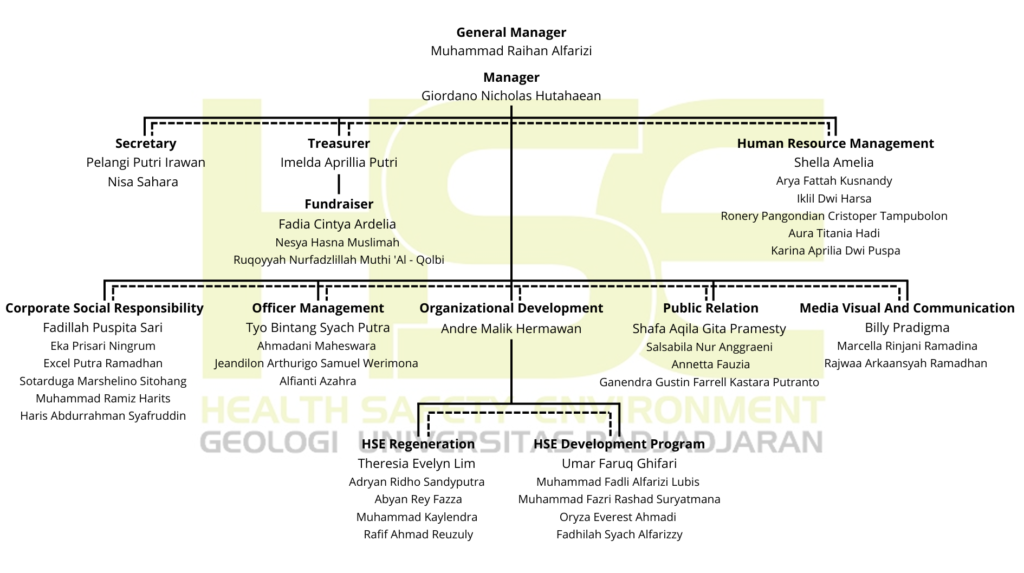 General Manager
Muhammad Raihan Alfarizi

Manager
Giordano Nicholas Hutahaean

Secretary
Pelangi Putri Irawan
Nisa Sahara

Treasurer
Imelda Aprillia Putri

Fundraiser
Fadia Cintya Ardelia
Nesya Hasna Muslimah
Ruqoyyah Nurfadzlillah Muthi 'Al - Qolbi

Human Resource Management
Shella Amelia
Arya Fattah Kusnandy
Iklil Dwi Harsa
Ronery Pangondian Cristoper Tampubolon
Aura Titania Hadi
Karina Aprilia Dwi Puspa

Corporate Social Responsibility
Fadillah Puspita Sari
Eka Prisari Ningrum
Excel Putra Ramadhan
Sotarduga Marshelino Sitohang
Muhammad Ramiz Harits
Haris Abdurrahman Syafruddin

Officer Management
Tyo Bintang Syach Putra
Ahmadani Maheswara
Jeandilon Arthurigo Samuel Werimona
Alfianti Azahra

Organizational Development
Andre Malik Hermawan

Public Relation
Shafa Aqila Gita Pramesty
Salsabila Nur Anggraeni
Annetta Fauzia
Ganendra Gustin Farrell Kastara Putranto

Media Visual And Communication
Billy Pradigma
Marcella Rinjani Ramadina
Rajwaa Arkaansyah Ramadhan

HEALTH SAFETY ENVIRONMENT
GEOLOGI UNIVERSITAS PADJADJARAN

HSE Regeneration
Theresia Evelyn Lim
Adryan Ridho Sandyputra
Abyan Rey Fazza
Muhammad Kaylendra
Rafif Ahmad Reuzuly

HSE Development Program
Umar Faruq Ghifari
Muhammad Fadli Alfarizi Lubis
Muhammad Fazri Rashad Suryatmana
Oryza Everest Ahmadi
Fadhilah Syach Alfarizzy